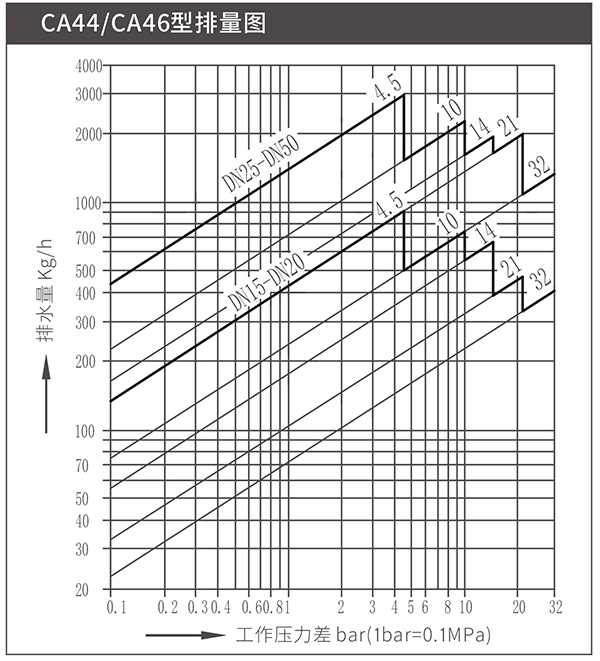 CA44/CA46型排量图

4000
3000
2000
1000
700
500
400
300
200
100
70
50
40
30
20

排水量 Kg/h

DN25-DN50
4.5
10
14
21
32
DN15-DN20
4.5
10
14
21
32

0.1 0.2 0.3 0.4 0.6 0.8 1 2 3 4 5 6 8 10 20 32

工作压力差 bar(1bar=0.1MPa)